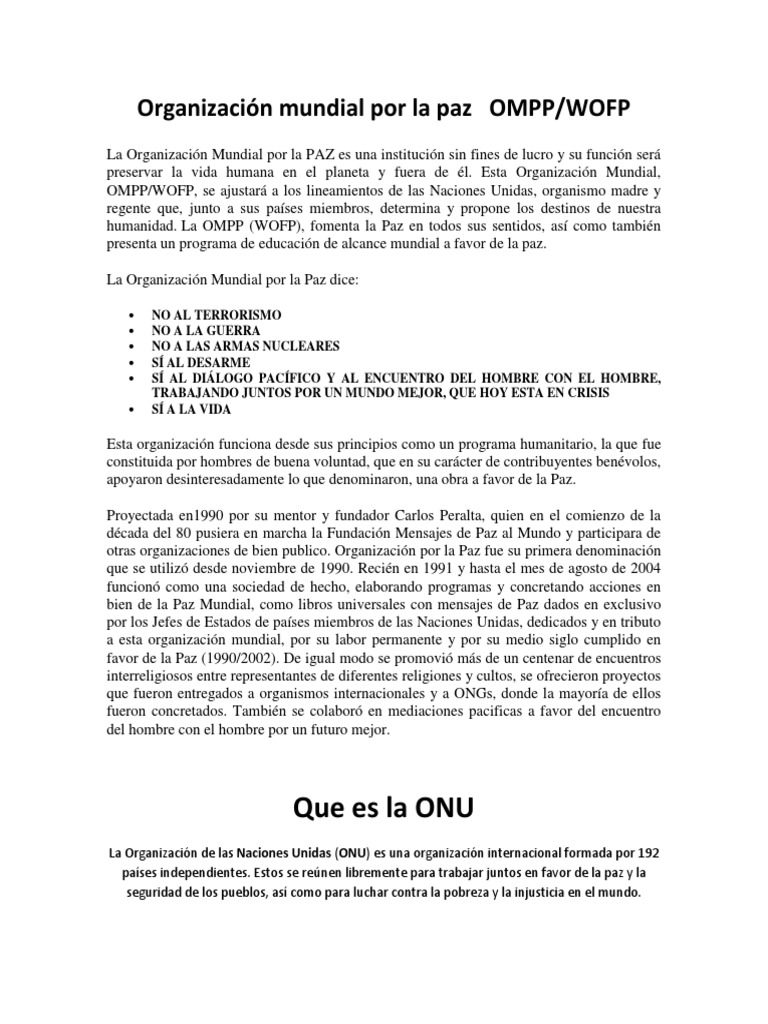 Organización mundial por la paz OMPP/WOFP

La Organización Mundial por la PAZ es una institución sin fines de lucro y su función será preservar la vida humana en el planeta y fuera de él. Esta Organización Mundial, OMPP/WOFP, se ajustará a los lineamientos de las Naciones Unidas, organismo madre y regente que, junto a sus países miembros, determina y propone los destinos de nuestra humanidad. La OMPP (WOFP), fomenta la Paz en todos sus sentidos, así como también presenta un programa de educación de alcance mundial a favor de la paz.

La Organización Mundial por la Paz dice:

• NO AL TERRORISMO
• NO A LA GUERRA
• NO A LAS ARMAS NUCLEARES
• SÍ AL DESARME
• SÍ AL DIÁLOGO PACÍFICO Y AL ENCUENTRO DEL HOMBRE CON EL HOMBRE, TRABAJANDO JUNTOS POR UN MUNDO MEJOR, QUE HOY ESTA EN CRISIS
• SÍ A LA VIDA

Esta organización funciona desde sus principios como un programa humanitario, la que fue constituida por hombres de buena voluntad, que en su carácter de contribuyentes benévolos, apoyaron desinteresadamente lo que denominaron, una obra a favor de la Paz.

Proyectada en1990 por su mentor y fundador Carlos Peralta, quien en el comienzo de la década del 80 pusiera en marcha la Fundación Mensajes de Paz al Mundo y participara de otras organizaciones de bien publico. Organización por la Paz fue su primera denominación que se utilizó desde noviembre de 1990. Recién en 1991 y hasta el mes de agosto de 2004 funcionó como una sociedad de hecho, elaborando programas y concretando acciones en bien de la Paz Mundial, como libros universales con mensajes de Paz dados en exclusivo por los Jefes de Estados de países miembros de las Naciones Unidas, dedicados y en tributo a esta organización mundial, por su labor permanente y por su medio siglo cumplido en favor de la Paz (1990/2002). De igual modo se promovió más de un centenar de encuentros interreligiosos entre representantes de diferentes religiones y cultos, se ofrecieron proyectos que fueron entregados a organismos internacionales y a ONGs, donde la mayoría de ellos fueron concretados. También se colaboró en mediaciones pacificas a favor del encuentro del hombre con el hombre por un futuro mejor.

Que es la ONU

La Organización de las Naciones Unidas (ONU) es una organización internacional formada por 192 países independientes. Estos se reúnen libremente para trabajar juntos en favor de la paz y la seguridad de los pueblos, así como para luchar contra la pobreza y la injusticia en el mundo.